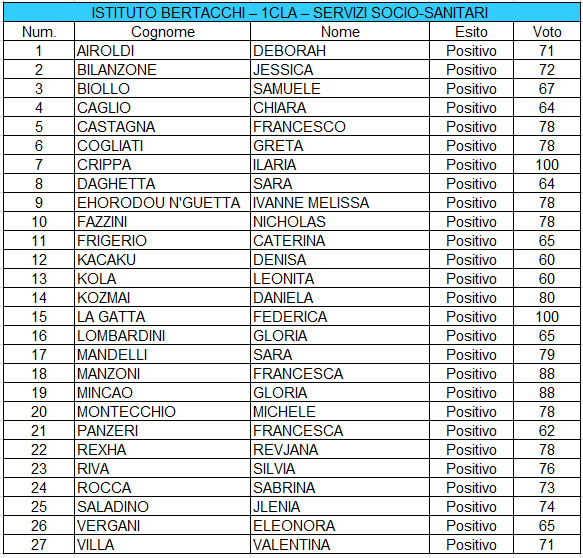 ISTITUTO BERTACCHI – 1CLA – SERVIZI SOCIO-SANITARI

| Num. | Cognome | Nome | Esito | Voto |
|---|---|---|---|---|
| 1 | AIROLDI | DEBORAH | Positivo | 71 |
| 2 | BILANZONE | JESSICA | Positivo | 72 |
| 3 | BIOLLO | SAMUELE | Positivo | 67 |
| 4 | CAGLIO | CHIARA | Positivo | 64 |
| 5 | CASTAGNA | FRANCESCO | Positivo | 78 |
| 6 | COGLIATI | GRETA | Positivo | 78 |
| 7 | CRIPPA | ILARIA | Positivo | 100 |
| 8 | DAGHETTA | SARA | Positivo | 64 |
| 9 | EHORODOU N'GUETTA | IVANNE MELISSA | Positivo | 78 |
| 10 | FAZZINI | NICHOLAS | Positivo | 78 |
| 11 | FRIGERIO | CATERINA | Positivo | 65 |
| 12 | KACAKU | DENISA | Positivo | 60 |
| 13 | KOLA | LEONITA | Positivo | 60 |
| 14 | KOZMAI | DANIELA | Positivo | 80 |
| 15 | LA GATTA | FEDERICA | Positivo | 100 |
| 16 | LOMBARDINI | GLORIA | Positivo | 65 |
| 17 | MANDELLI | SARA | Positivo | 79 |
| 18 | MANZONI | FRANCESCA | Positivo | 88 |
| 19 | MINCAO | GLORIA | Positivo | 88 |
| 20 | MONTECCHIO | MICHELE | Positivo | 78 |
| 21 | PANZERI | FRANCESCA | Positivo | 62 |
| 22 | REXHA | REVJANA | Positivo | 78 |
| 23 | RIVA | SILVIA | Positivo | 76 |
| 24 | ROCCA | SABRINA | Positivo | 73 |
| 25 | SALADINO | JLENIA | Positivo | 74 |
| 26 | VERGANI | ELEONORA | Positivo | 65 |
| 27 | VILLA | VALENTINA | Positivo | 71 |